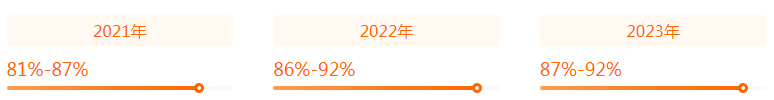 2021年

81%-87%

2022年

86%-92%

2023年

87%-92%